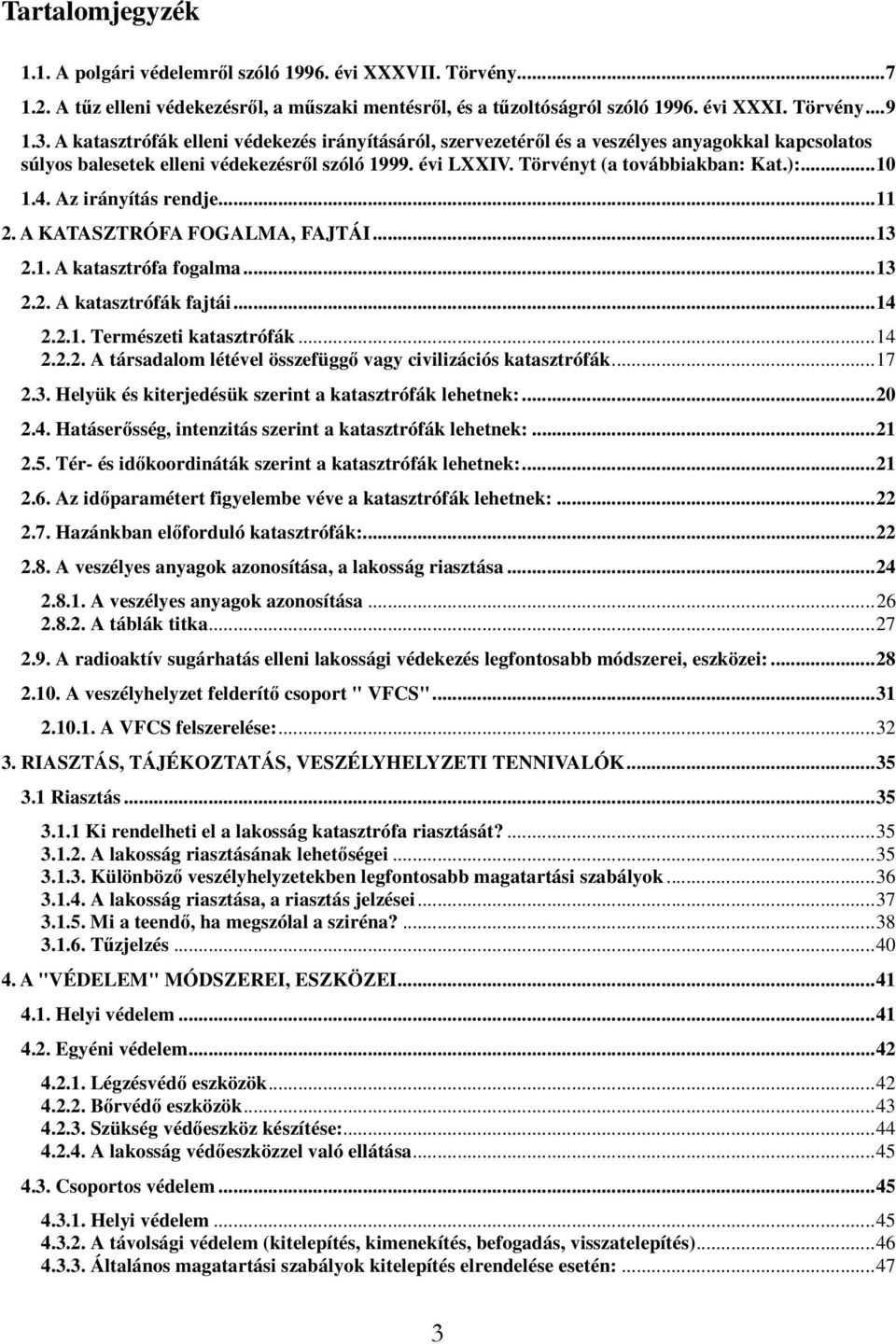 Tartalomjegyzék

1.1. A polgári védelemről szóló 1996. évi XXXVII. Törvény...7
1.2. A tűz elleni védekezésről, a műszaki mentésről, és a tűzoltóságról szóló 1996. évi XXXI. Törvény...9
1.3. A katasztrófák elleni védekezés irányításáról, szervezetéről és a veszélyes anyagokkal kapcsolatos súlyos balesetek elleni védekezésről szóló 1999. évi LXXIV. Törvényt (a továbbiakban: Kat.):...10
1.4. Az irányítás rendje...11
2. A KATASZTRÓFA FOGALMA, FAJTÁI...13
2.1. A katasztrófa fogalma...13
2.2. A katasztrófák fajtái...14
2.2.1. Természeti katasztrófák...14
2.2.2. A társadalom létével összefüggő vagy civilizációs katasztrófák...17
2.3. Helyük és kiterjedésük szerint a katasztrófák lehetnek:...20
2.4. Hatáserősség, intenzitás szerint a katasztrófák lehetnek:...21
2.5. Tér- és időkoordináták szerint a katasztrófák lehetnek:...21
2.6. Az időparamétert figyelembe véve a katasztrófák lehetnek:...22
2.7. Hazánkban előforduló katasztrófák:...22
2.8. A veszélyes anyagok azonosítása, a lakosság riasztása...24
2.8.1. A veszélyes anyagok azonosítása...26
2.8.2. A táblák titka...27
2.9. A radioaktív sugárhatás elleni lakossági védekezés legfontosabb módszerei, eszközei:...28
2.10. A veszélyhelyzet felderítő csoport " VFCS"...31
2.10.1. A VFCS felszerelése:...32
3. RIASZTÁS, TÁJÉKOZTATÁS, VESZÉLYHELYZETI TENNIVALÓK...35
3.1 Riasztás...35
3.1.1 Ki rendelheti el a lakosság katasztrófa riasztását?...35
3.1.2. A lakosság riasztásának lehetőségei...35
3.1.3. Különböző veszélyhelyzetekben legfontosabb magatartási szabályok...36
3.1.4. A lakosság riasztása, a riasztás jelzései...37
3.1.5. Mi a teendő, ha megszólal a sziréna?...38
3.1.6. Tűzjelzés...40
4. A "VÉDELEM" MÓDSZEREI, ESZKÖZEI...41
4.1. Helyi védelem...41
4.2. Egyéni védelem...42
4.2.1. Légzésvédő eszközök...42
4.2.2. Bőrvédő eszközök...43
4.2.3. Szükség védőeszköz készítése:...44
4.2.4. A lakosság védőeszközzel való ellátása...45
4.3. Csoportos védelem...45
4.3.1. Helyi védelem...45
4.3.2. A távolsági védelem (kitelepítés, kimenekítés, befogadás, visszatelepítés)...46
4.3.3. Általános magatartási szabályok kitelepítés elrendelése esetén:...47

3